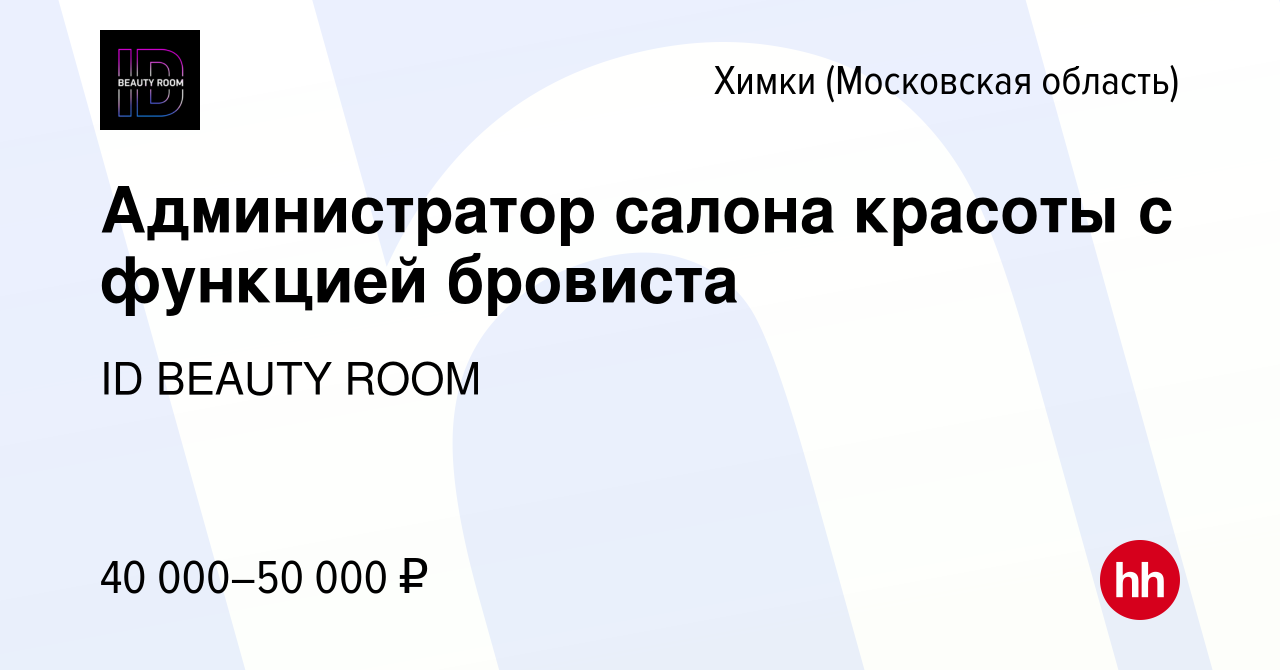 ID
BEAUTY ROOM

Химки (Московская область)

Администратор салона красоты с функцией бровиста

ID BEAUTY ROOM

40 000–50 000 ₽

hh